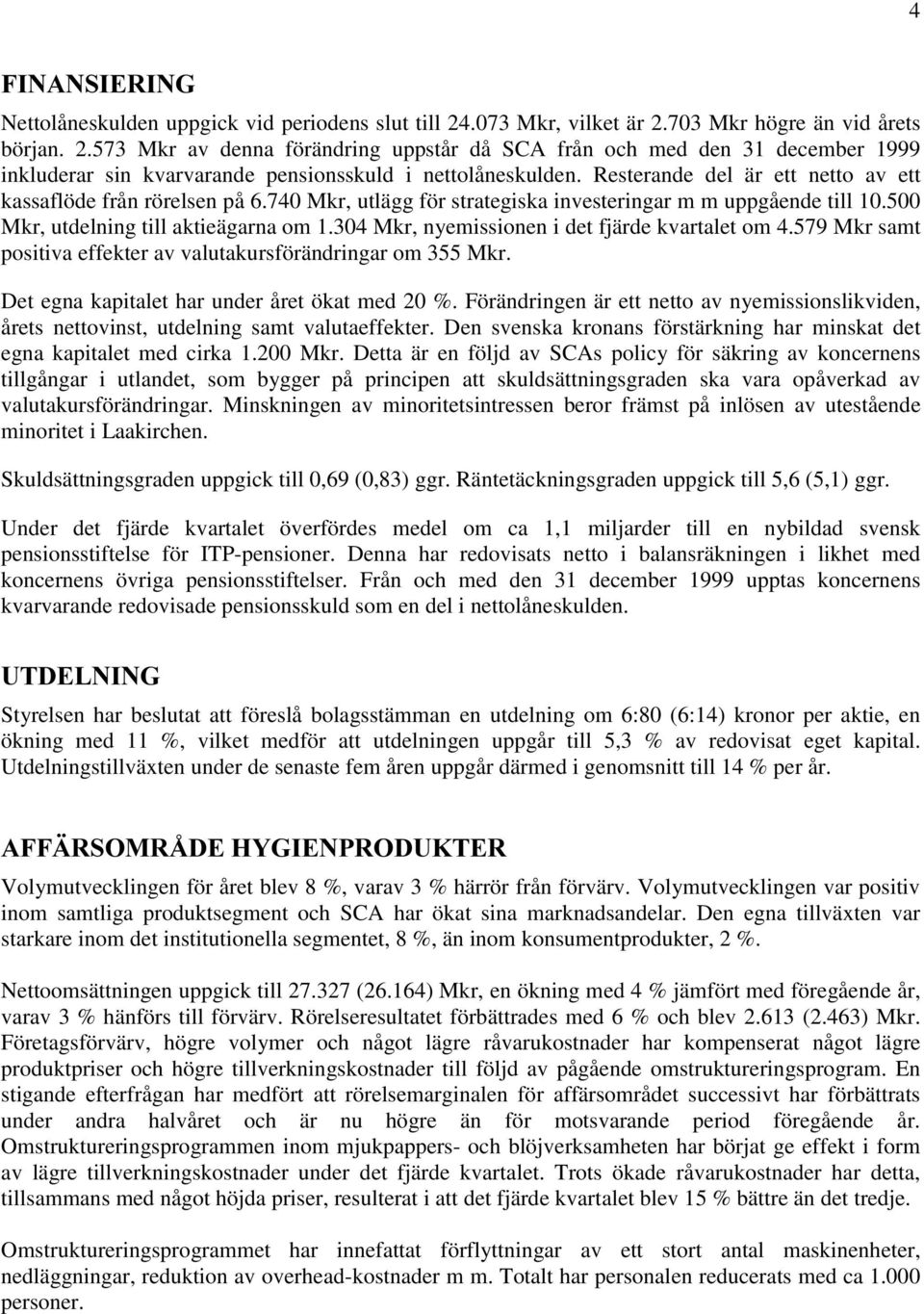 4

FINANSIERING

Nettolåneskulden uppgick vid periodens slut till 24.073 Mkr, vilket är 2.703 Mkr högre än vid årets början. 2.573 Mkr av denna förändring uppstår då SCA från och med den 31 december 1999 inkluderar sin kvarvarande pensionsskuld i nettolåneskulden. Resterande del är ett netto av ett kassaflöde från rörelsen på 6.740 Mkr, utlägg för strategiska investeringar m m uppgående till 10.500 Mkr, utdelning till aktieägarna om 1.304 Mkr, nyemissionen i det fjärde kvartalet om 4.579 Mkr samt positiva effekter av valutakursförändringar om 355 Mkr.

Det egna kapitalet har under året ökat med 20 %. Förändringen är ett netto av nyemissionslikviden, årets nettovinst, utdelning samt valutaeffekter. Den svenska kronans förstärkning har minskat det egna kapitalet med cirka 1.200 Mkr. Detta är en följd av SCAs policy för säkring av koncernens tillgångar i utlandet, som bygger på principen att skuldsättningsgraden ska vara opåverkad av valutakursförändringar. Minskningen av minoritetsintressen beror främst på inlösen av utestående minoritet i Laakirchen.

Skuldsättningsgraden uppgick till 0,69 (0,83) ggr. Räntetäckningsgraden uppgick till 5,6 (5,1) ggr.

Under det fjärde kvartalet överfördes medel om ca 1,1 miljarder till en nybildad svensk pensionsstiftelse för ITP-pensioner. Denna har redovisats netto i balansräkningen i likhet med koncernens övriga pensionsstiftelser. Från och med den 31 december 1999 upptas koncernens kvarvarande redovisade pensionsskuld som en del i nettolåneskulden.

UTDELNING

Styrelsen har beslutat att föreslå bolagsstämman en utdelning om 6:80 (6:14) kronor per aktie, en ökning med 11 %, vilket medför att utdelningen uppgår till 5,3 % av redovisat eget kapital. Utdelningstillväxten under de senaste fem åren uppgår därmed i genomsnitt till 14 % per år.

AFFÄRSOMRÅDE HYGIENPRODUKTER

Volymutvecklingen för året blev 8 %, varav 3 % härrör från förvärv. Volymutvecklingen var positiv inom samtliga produktsegment och SCA har ökat sina marknadsandelar. Den egna tillväxten var starkare inom det institutionella segmentet, 8 %, än inom konsumentprodukter, 2 %.

Nettoomsättningen uppgick till 27.327 (26.164) Mkr, en ökning med 4 % jämfört med föregående år, varav 3 % hänförs till förvärv. Rörelseresultatet förbättrades med 6 % och blev 2.613 (2.463) Mkr. Företagsförvärv, högre volymer och något lägre råvarukostnader har kompenserat något lägre produktpriser och högre tillverkningskostnader till följd av pågående omstruktureringsprogram. En stigande efterfrågan har medfört att rörelsemarginalen för affärsområdet successivt har förbättrats under andra halvåret och är nu högre än för motsvarande period föregående år. Omstruktureringsprogrammen inom mjukpappers- och blöjverksamheten har börjat ge effekt i form av lägre tillverkningskostnader under det fjärde kvartalet. Trots ökade råvarukostnader har detta, tillsammans med något höjda priser, resulterat i att det fjärde kvartalet blev 15 % bättre än det tredje.

Omstruktureringsprogrammet har innefattat förflyttningar av ett stort antal maskinenheter, nedläggningar, reduktion av overhead-kostnader m m. Totalt har personalen reducerats med ca 1.000 personer.